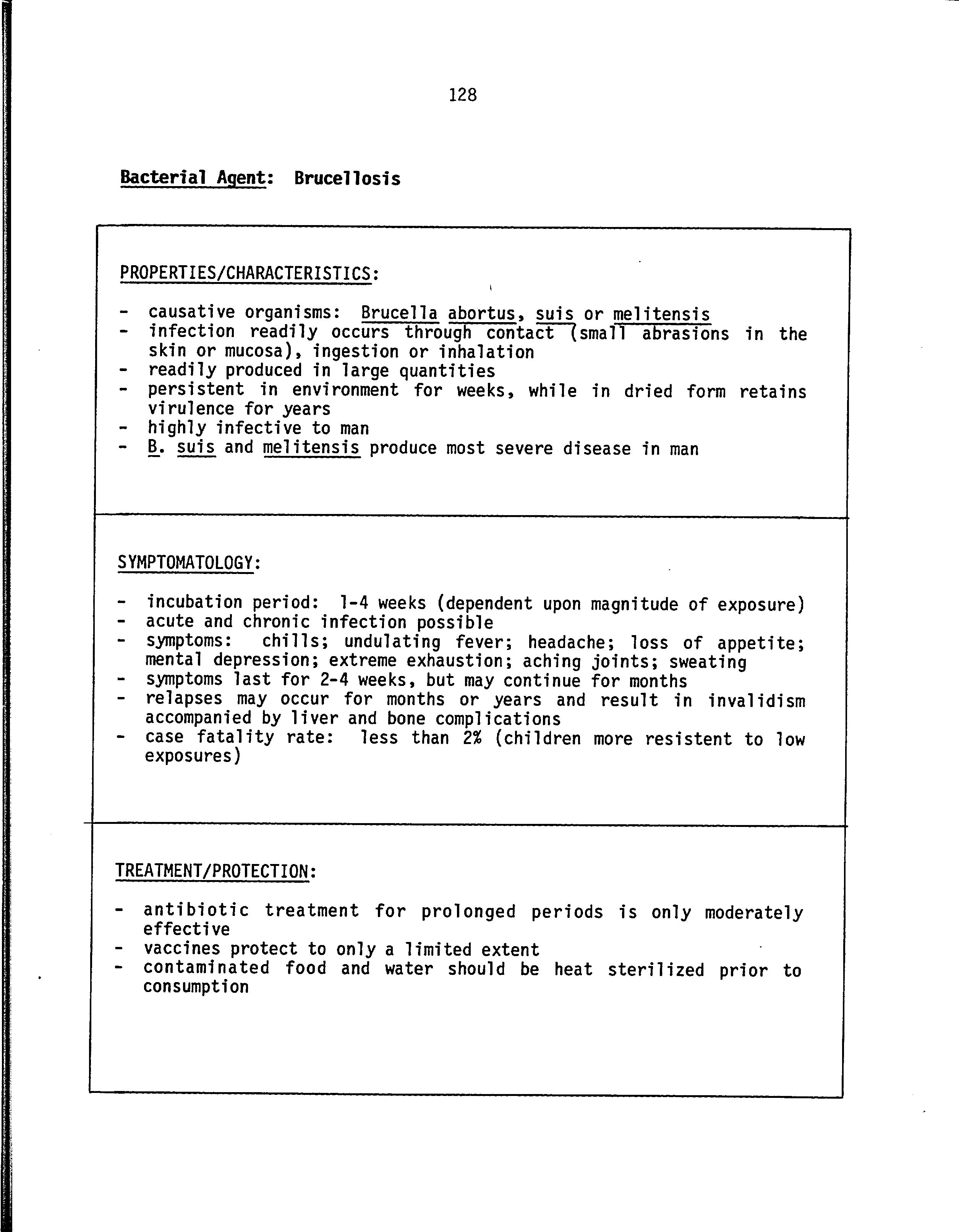 128

Bacterial Agent: Brucellosis

PROPERTIES/CHARACTERISTICS:

- causative organisms: Brucella abortus, suis or melitensis
- infection readily occurs through contact (small abrasions in the skin or mucosa), ingestion or inhalation
- readily produced in large quantities
- persistent in environment for weeks, while in dried form retains virulence for years
- highly infective to man
- B. suis and melitensis produce most severe disease in man

SYMPTOMATOLOGY:

- incubation period: 1-4 weeks (dependent upon magnitude of exposure)
- acute and chronic infection possible
- symptoms: chills; undulating fever; headache; loss of appetite; mental depression; extreme exhaustion; aching joints; sweating
- symptoms last for 2-4 weeks, but may continue for months
- relapses may occur for months or years and result in invalidism accompanied by liver and bone complications
- case fatality rate: less than 2% (children more resistent to low exposures)

TREATMENT/PROTECTION:

- antibiotic treatment for prolonged periods is only moderately effective
- vaccines protect to only a limited extent
- contaminated food and water should be heat sterilized prior to consumption